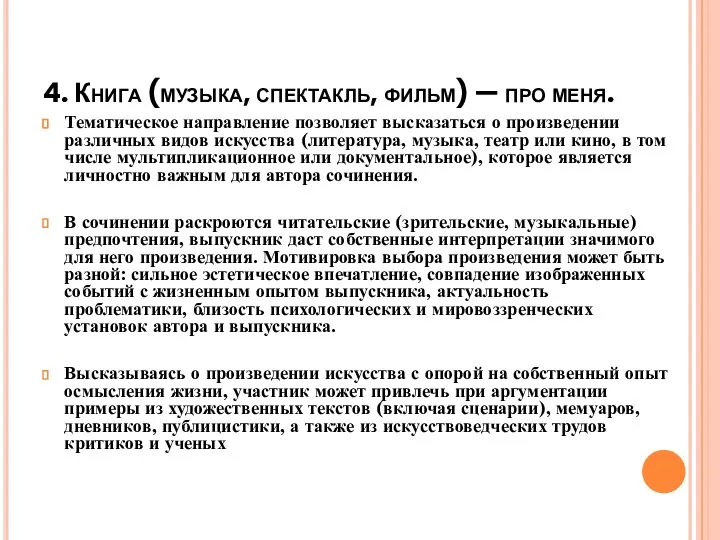 4. Книга (музыка, спектакль, фильм) – про меня.

Тематическое направление позволяет высказаться о произведении различных видов искусства (литература, музыка, театр или кино, в том числе мультипликационное или документальное), которое является личностно важным для автора сочинения.

В сочинении раскроются читательские (зрительские, музыкальные) предпочтения, выпускник даст собственные интерпретации значимого для него произведения. Мотивировка выбора произведения может быть разной: сильное эстетическое впечатление, совпадение изображенных событий с жизненным опытом выпускника, актуальность проблематики, близость психологических и мировоззренческих установок автора и выпускника.

Высказываясь о произведении искусства с опорой на собственный опыт осмысления жизни, участник может привлечь при аргументации примеры из художественных текстов (включая сценарии), мемуаров, дневников, публицистики, а также из искусствоведческих трудов критиков и ученых